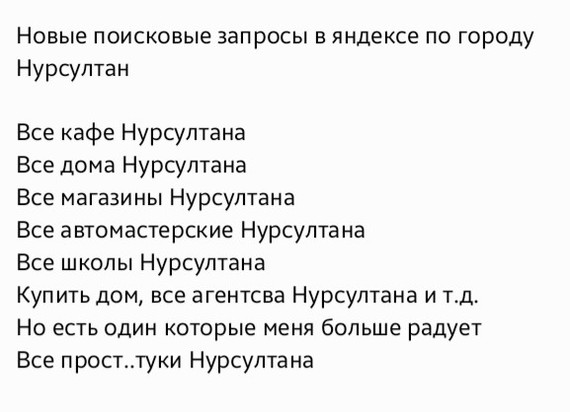 Новые поисковые запросы в яндексе по городу Нурсултан

Все кафе Нурсултана
Все дома Нурсултана
Все магазины Нурсултана
Все автомастерские Нурсултана
Все школы Нурсултана
Купить дом, все агентсва Нурсултана и т.д.
Но есть один которые меня больше радует
Все прост..туки Нурсултана